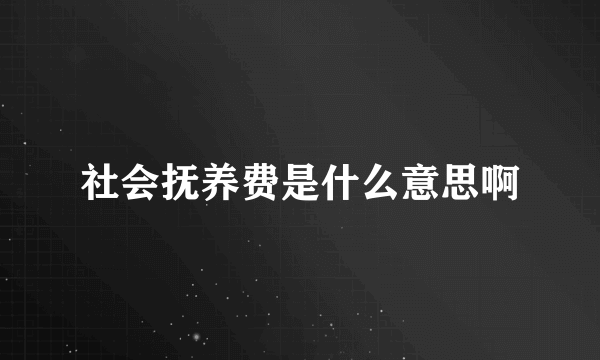 社会抚养费是什么意思啊